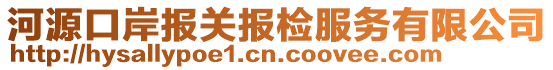 河源口岸报关报检服务有限公司
http://hysallypoe1.cn.coovee.com